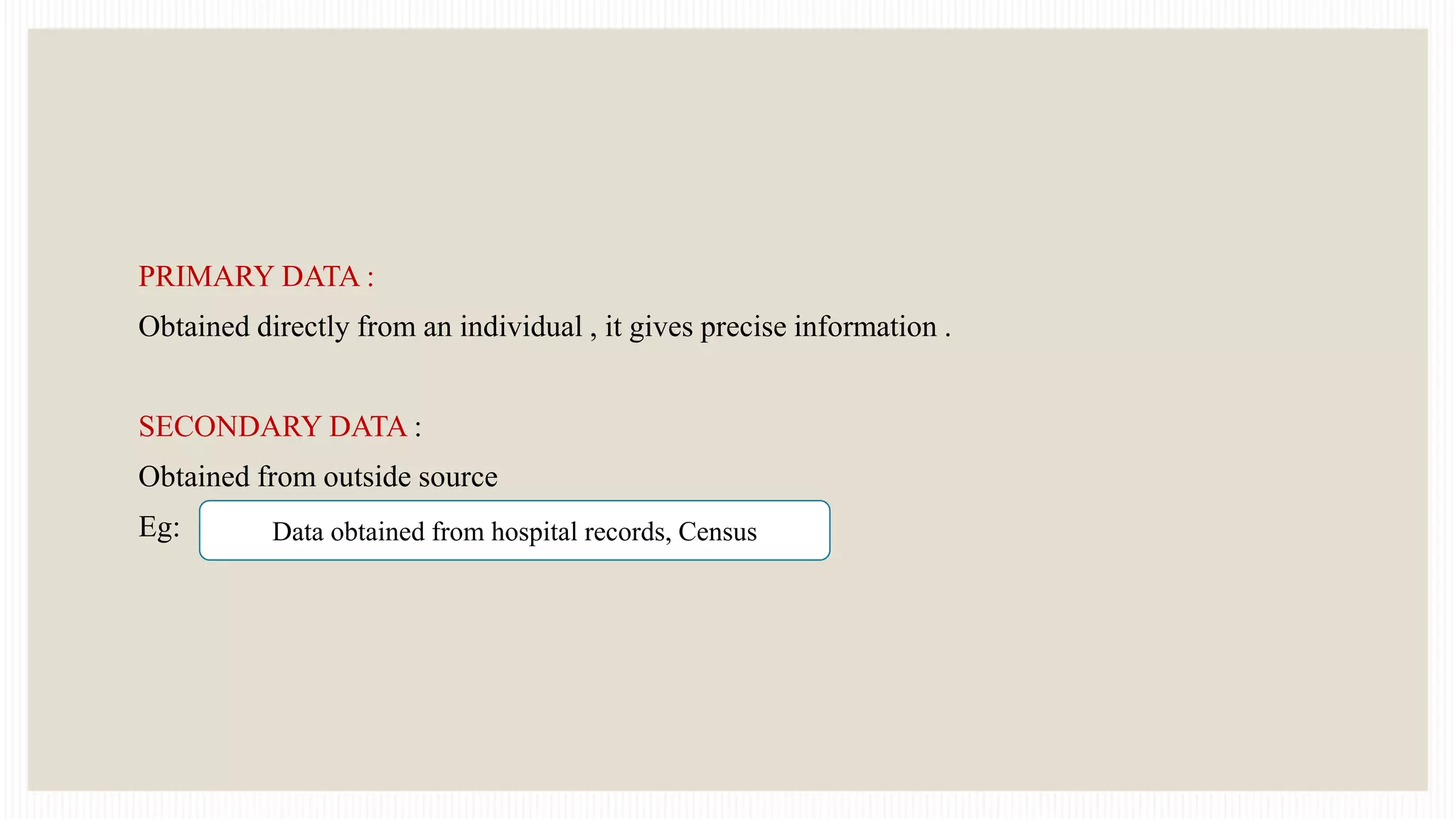 PRIMARY DATA :

Obtained directly from an individual , it gives precise information .

SECONDARY DATA :

Obtained from outside source

Eg: Data obtained from hospital records, Census